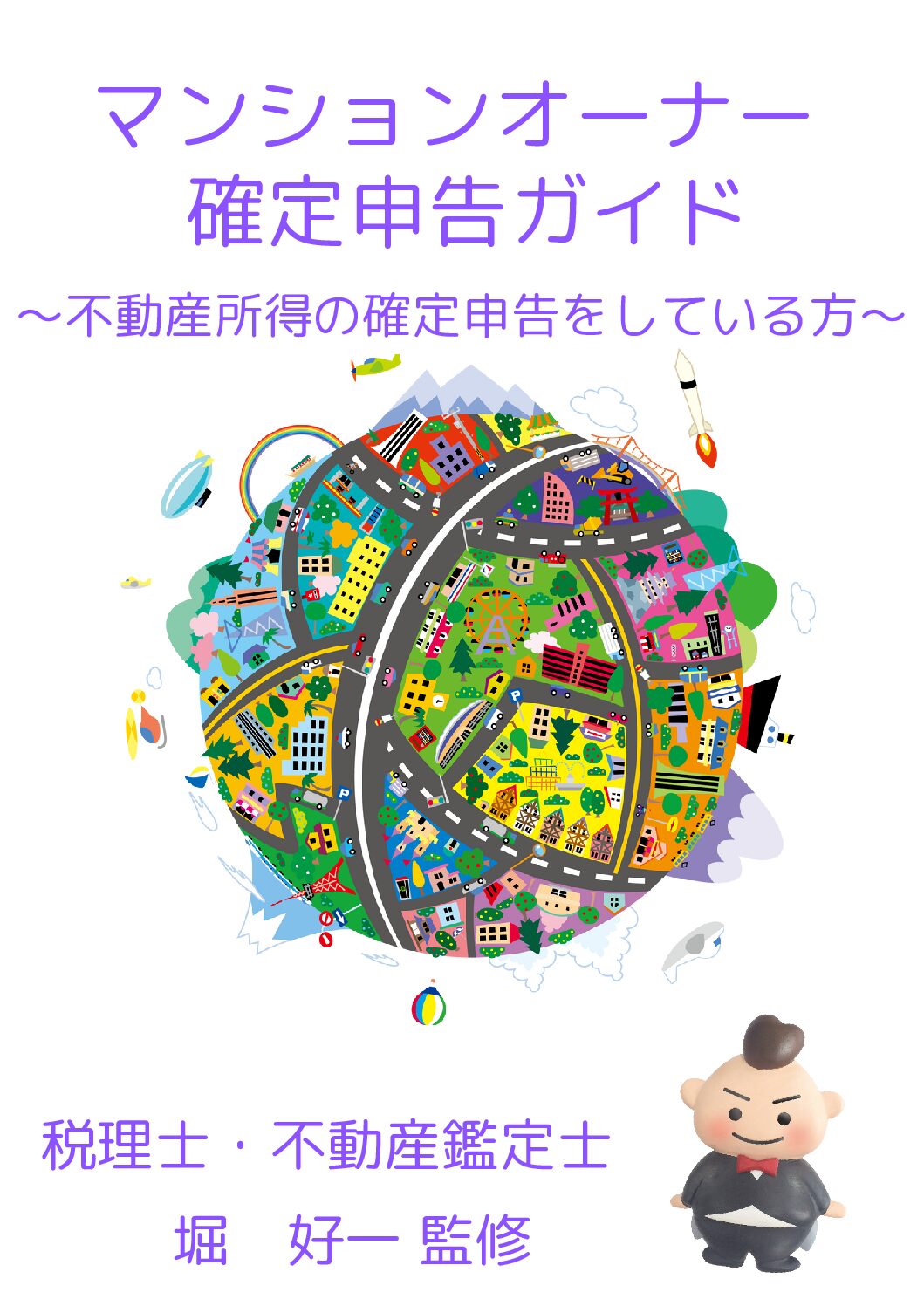 マンションオーナー
確定申告ガイド

～不動産所得の確定申告をしている方～

税理士・不動産鑑定士
堀　好一 監修